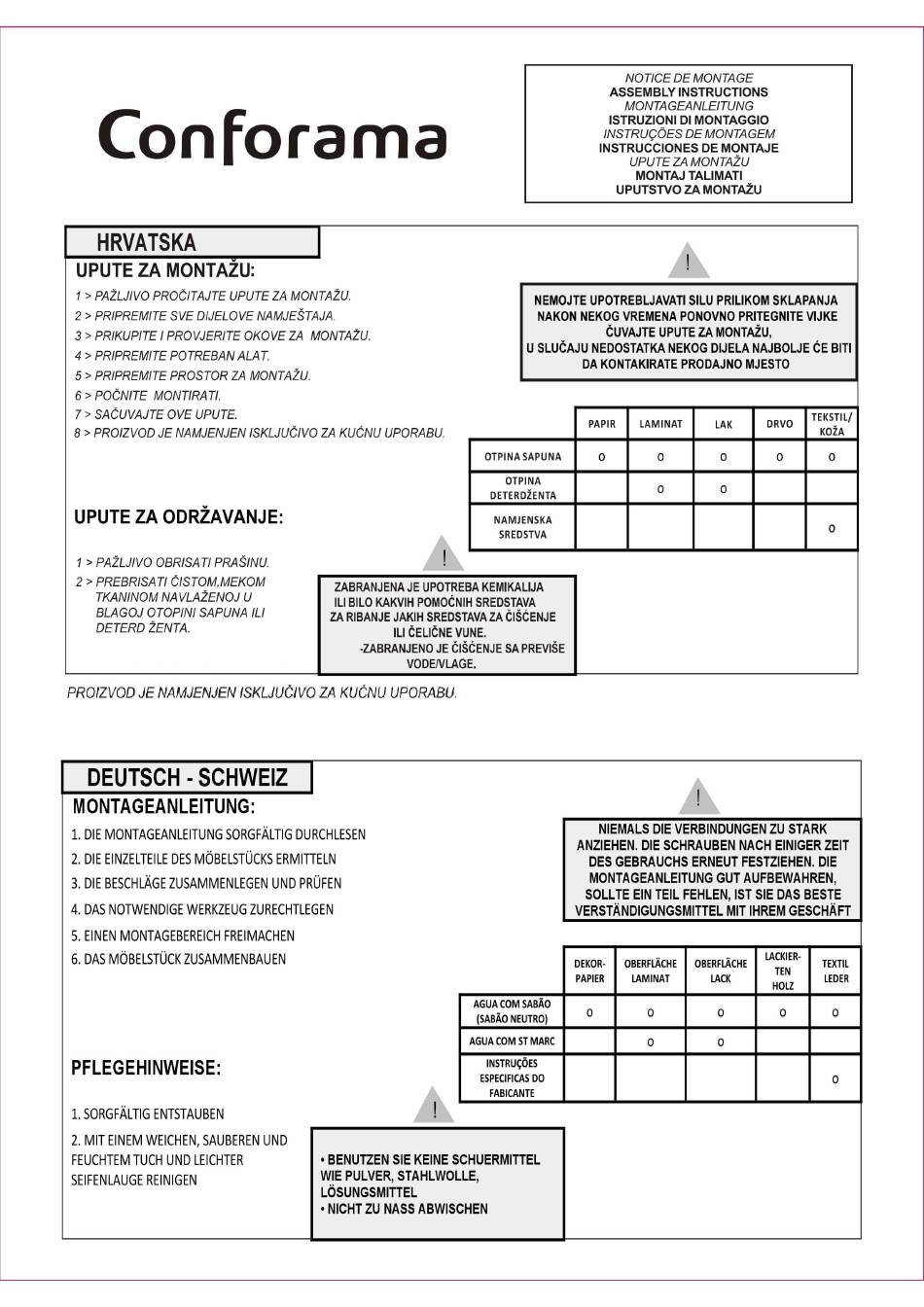 Conforama

NOTICE DE MONTAGE
ASSEMBLY INSTRUCTIONS
MONTAGEANLEITUNG
ISTRUZIONI DI MONTAGGIO
INSTRUÇÕES DE MONTAGEM
INSTRUCCIONES DE MONTAJE
UPUTE ZA MONTAŽU
MONTAJ TALIMATI
UPUTSTVO ZA MONTAŽU

HRVATSKA

UPUTE ZA MONTAŽU:

1 > PAŽLJIVO PROČITAJTE UPUTE ZA MONTAŽU.
2 > PRIPREMITE SVE DIJELOVE NAMJEŠTAJA.
3 > PRIKUPITE I PROVJERITE OKOVE ZA MONTAŽU.
4 > PRIPREMITE POTREBAN ALAT.
5 > PRIPREMITE PROSTOR ZA MONTAŽU.
6 > POČNITE MONTIRATI.
7 > SAČUVAJTE OVE UPUTE.
8 > PROIZVOD JE NAMJENJEN ISKLJUČIVO ZA KUĆNU UPORABU.

!

NEMOJTE UPOTREBLJAVATI SILU PRILIKOM SKLAPANJA NAKON NEKOG VREMENA PONOVNO PRITEGNITE VIJKE ČUVAJTE UPUTE ZA MONTAŽU, U SLUČAJU NEDOSTATKA NEKOG DIJELA NAJBOLJE ĆE BITI DA KONTAKIRATE PRODAJNO MJESTO

| | PAPIR | LAMINAT | LAK | DRVO | TEKSTIL/ KOŽA |
|---|---|---|---|---|---|
| OTPINA SAPUNA | o | o | o | o | o |
| OTPINA DETERDŽENTA | | o | o | | |
| NAMJENSKA SREDSTVA | | | | | o |

UPUTE ZA ODRŽAVANJE:

1 > PAŽLJIVO OBRISATI PRAŠINU.
2 > PREBRISATI ČISTOM,MEKOM TKANINOM NAVLAŽENOJ U BLAGOJ OTOPINI SAPUNA ILI DETERD ŽENTA.

!

ZABRANJENA JE UPOTREBA KEMIKALIJA ILI BILO KAKVIH POMOĆNIH SREDSTAVA ZA RIBANJE JAKIH SREDSTAVA ZA ČIŠĆENJE ILI ČELIČNE VUNE.
-ZABRANJENO JE ČIŠĆENJE SA PREVIŠE VODE/VLAGE.

PROIZVOD JE NAMJENJEN ISKLJUČIVO ZA KUĆNU UPORABU.

DEUTSCH - SCHWEIZ

MONTAGEANLEITUNG:

1. DIE MONTAGEANLEITUNG SORGFÄLTIG DURCHLESEN
2. DIE EINZELTEILE DES MÖBELSTÜCKS ERMITTELN
3. DIE BESCHLÄGE ZUSAMMENLEGEN UND PRÜFEN
4. DAS NOTWENDIGE WERKZEUG ZURECHTLEGEN
5. EINEN MONTAGEBEREICH FREIMACHEN
6. DAS MÖBELSTÜCK ZUSAMMENBAUEN

!

NIEMALS DIE VERBINDUNGEN ZU STARK ANZIEHEN. DIE SCHRAUBEN NACH EINIGER ZEIT DES GEBRAUCHS ERNEUT FESTZIEHEN. DIE MONTAGEANLEITUNG GUT AUFBEWAHREN, SOLLTE EIN TEIL FEHLEN, IST SIE DAS BESTE VERSTÄNDIGUNGSMITTEL MIT IHREM GESCHÄFT

| | DEKOR-PAPIER | OBERFLÄCHE LAMINAT | OBERFLÄCHE LACK | LACKIER-TEN HOLZ | TEXTIL LEDER |
|---|---|---|---|---|---|
| AGUA COM SABÃO (SABÃO NEUTRO) | o | o | o | o | o |
| AGUA COM ST MARC | | o | o | | |
| INSTRUÇÕES ESPECIFICAS DO FABICANTE | | | | | o |

PFLEGEHINWEISE:

1. SORGFÄLTIG ENTSTAUBEN
2. MIT EINEM WEICHEN, SAUBEREN UND FEUCHTEM TUCH UND LEICHTER SEIFENLAUGE REINIGEN

!

• BENUTZEN SIE KEINE SCHUERMITTEL WIE PULVER, STAHLWOLLE, LÖSUNGSMITTEL
• NICHT ZU NASS ABWISCHEN